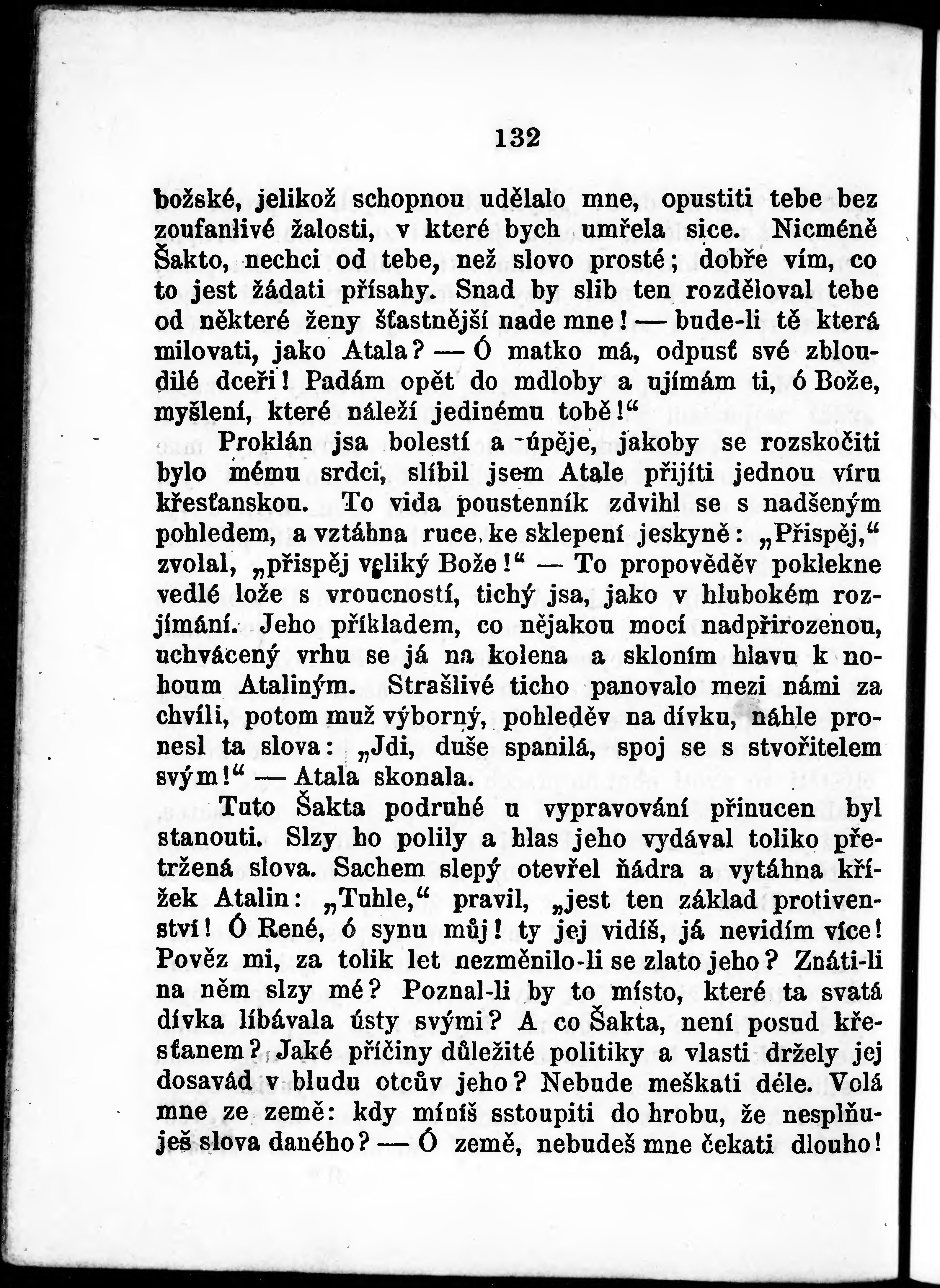 132

božské, jelikož schopnou udělalo mne, opustiti tebe bez zoufanlivé žalosti, v které bych umřela sice. Nicméně Šakto, nechci od tebe, než slovo prosté; dobře vím, co to jest žádati přísahy. Snad by slib ten rozděloval tebe od některé ženy šťastnější nade mne! — bude-li tě která milovati, jako Atala? — Ó matko má, odpusť své zbloudilé dceři! Padám opět do mdloby a ujímám ti, ó Bože, myšlení, které náleží jedinému tobě!“

Proklán jsa bolestí a úpěje, jakoby se rozskočiti bylo mému srdci, slíbil jsem Atale přijíti jednou víru křesťanskou. To vida poustenník zdvihl se s nadšeným pohledem, a vztáhna ruce ke sklepení jeskyně: „Přispěj,“ zvolal, „přispěj veliký Bože!“ — To propověděv poklekne vedlé lože s vroucností, tichý jsa, jako v hlubokém rozjímání. Jeho příkladem, co nějakou mocí nadpřirozenou, uchvácený vrhu se já na kolena a skloním hlavu k nohoum Ataliným. Strašlivé ticho panovalo mezi námi za chvíli, potom muž výborný, pohleděv na dívku, náhle pronesl ta slova: „Jdi, duše spanilá, spoj se s stvořitelem svým!“ — Atala skonala.

Tuto Šakta podruhé u vypravování přinucen byl stanouti. Slzy ho polily a hlas jeho vydával toliko přetržená slova. Sachem slepý otevřel ňádra a vytáhna křížek Atalin: „Tuhle,“ pravil, „jest ten základ protivenství! Ó René, ó synu můj! ty jej vidíš, já nevidím více! Pověz mi, za tolik let nezměnilo-li se zlato jeho? Znáti-li na něm slzy mé? Poznal-li by to místo, které ta svatá dívka líbávala ústy svými? A co Šakta, není posud křesťanem? Jaké příčiny důležité politiky a vlasti držely jej dosavád v bludu otcův jeho? Nebude meškati déle. Volá mne ze země: kdy míníš sstoupiti do hrobu, že nesplňuješ slova daného? — Ó země, nebudeš mne čekati dlouho!